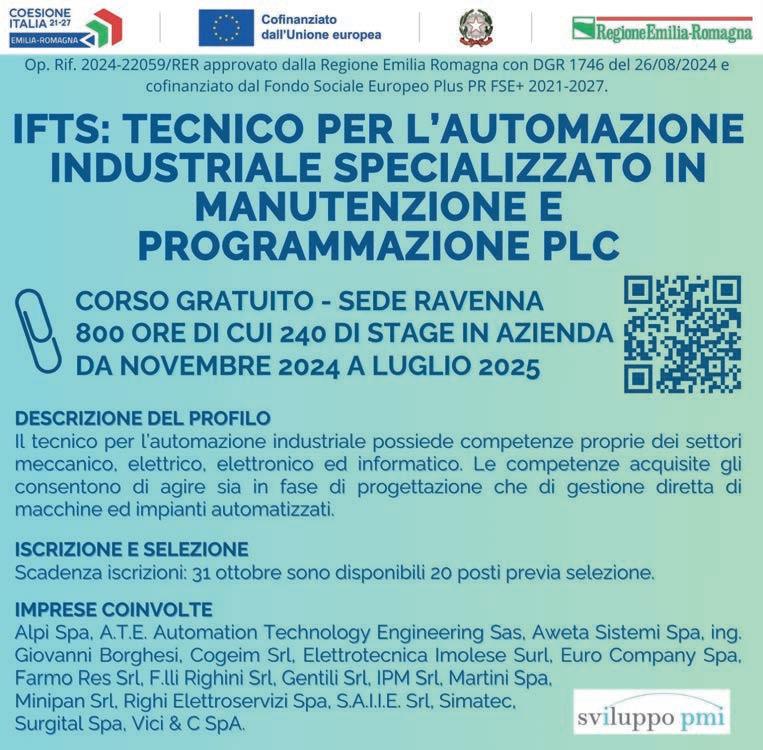 COESIONE ITALIA 21-27 EMILIA-ROMAGNA

Cofinanziato dall'Unione europea

RegioneEmilia-Romagna

Op. Rif. 2024-22059/RER approvato dalla Regione Emilia Romagna con DGR 1746 del 26/08/2024 e cofinanziato dal Fondo Sociale Europeo Plus PR FSE+ 2021-2027.

IFTS: TECNICO PER L'AUTOMAZIONE INDUSTRIALE SPECIALIZZATO IN MANUTENZIONE E PROGRAMMAZIONE PLC

CORSO GRATUITO - SEDE RAVENNA
800 ORE DI CUI 240 DI STAGE IN AZIENDA
DA NOVEMBRE 2024 A LUGLIO 2025

DESCRIZIONE DEL PROFILO
Il tecnico per l'automazione industriale possiede competenze proprie dei settori meccanico, elettrico, elettronico ed informatico. Le competenze acquisite gli consentono di agire sia in fase di progettazione che di gestione diretta di macchine ed impianti automatizzati.

ISCRIZIONE E SELEZIONE
Scadenza iscrizioni: 31 ottobre sono disponibili 20 posti previa selezione.

IMPRESE COINVOLTE
Alpi Spa, A.T.E. Automation Technology Engineering Sas, Aweta Sistemi Spa, ing. Giovanni Borghesi, Cogeim Srl, Elettrotecnica Imolese Surl, Euro Company Spa, Farmo Res Srl, F.lli Righini Srl, Gentili Srl, IPM Srl, Martini Spa, Minipan Srl, Righi Elettroservizi Spa, S.A.I.I.E. Srl, Simatec, Surgital Spa, Vici & C SpA.

sviluppo pmi